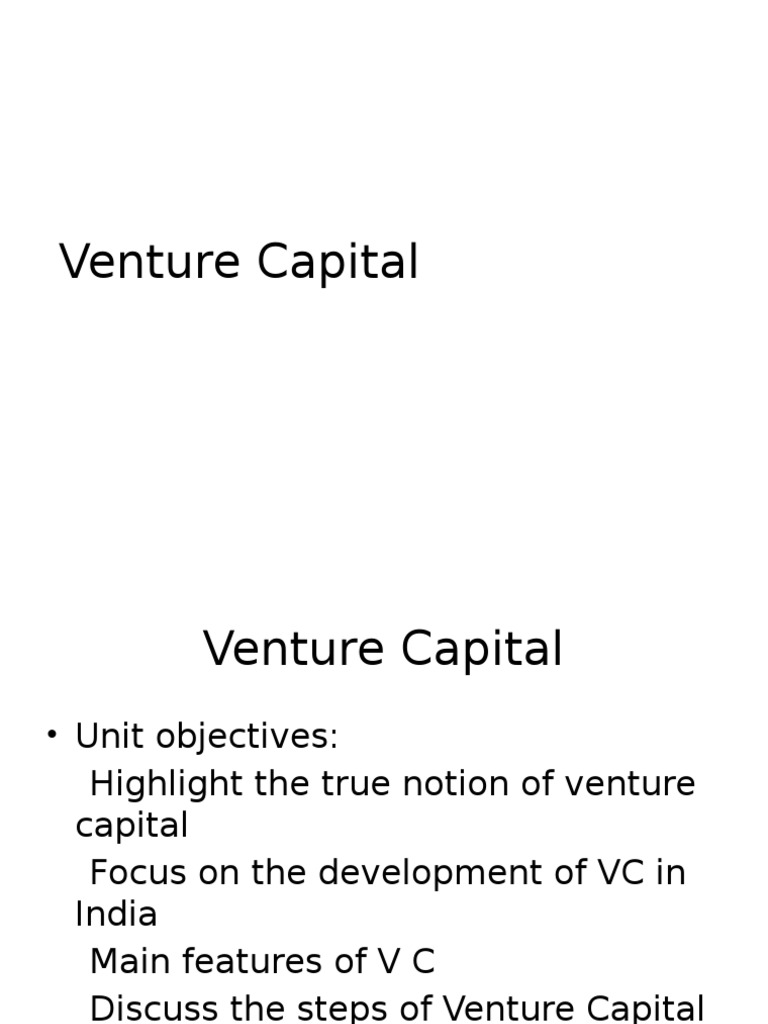 Venture Capital

Venture Capital

• Unit objectives:
Highlight the true notion of venture capital
Focus on the development of VC in India
Main features of V C
Discuss the steps of Venture Capital